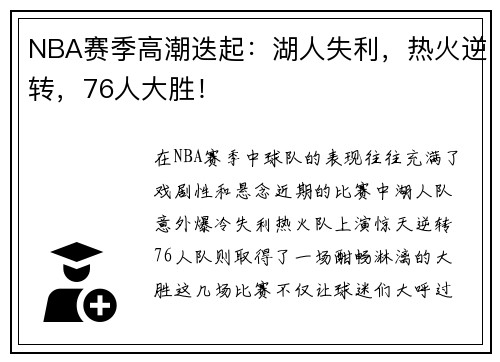 NBA赛季高潮迭起：湖人失利，热火逆转，76人大胜！

在NBA赛季中球队的表现往往充满了戏剧性和悬念近期的比赛中湖人队意外爆冷失利热火队上演惊天逆转76人队则取得了一场酣畅淋漓的大胜这几场比赛不仅让球迷们大呼过